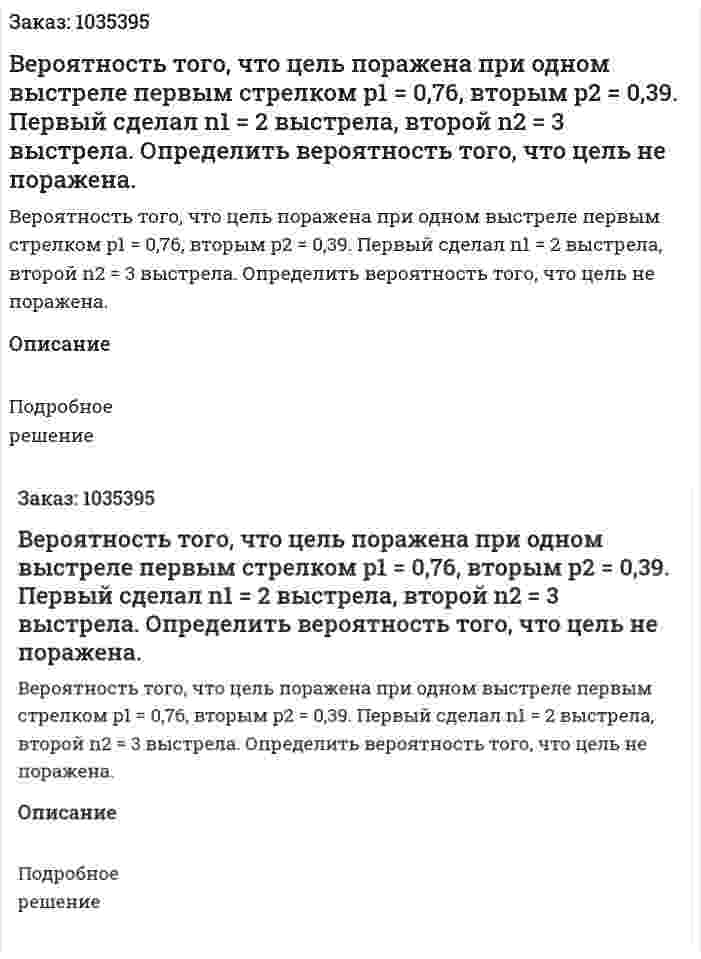 Заказ: 1035395

Вероятность того, что цель поражена при одном выстреле первым стрелком p1 = 0,76, вторым p2 = 0,39. Первый сделал n1 = 2 выстрела, второй n2 = 3 выстрела. Определить вероятность того, что цель не поражена.

Вероятность того, что цель поражена при одном выстреле первым стрелком p1 = 0,76, вторым p2 = 0,39. Первый сделал n1 = 2 выстрела, второй n2 = 3 выстрела. Определить вероятность того, что цель не поражена.

Описание

Подробное решение

Заказ: 1035395

Вероятность того, что цель поражена при одном выстреле первым стрелком p1 = 0,76, вторым p2 = 0,39. Первый сделал n1 = 2 выстрела, второй n2 = 3 выстрела. Определить вероятность того, что цель не поражена.

Вероятность того, что цель поражена при одном выстреле первым стрелком p1 = 0,76, вторым p2 = 0,39. Первый сделал n1 = 2 выстрела, второй n2 = 3 выстрела. Определить вероятность того, что цель не поражена.

Описание

Подробное решение